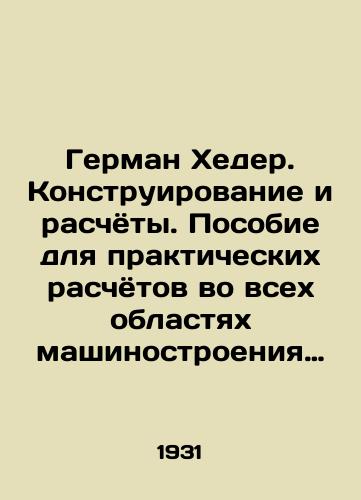 Герман Хедер. Конструирование и расчёты. Пособие для практических расчётов во всех областях машиностроения…

1931